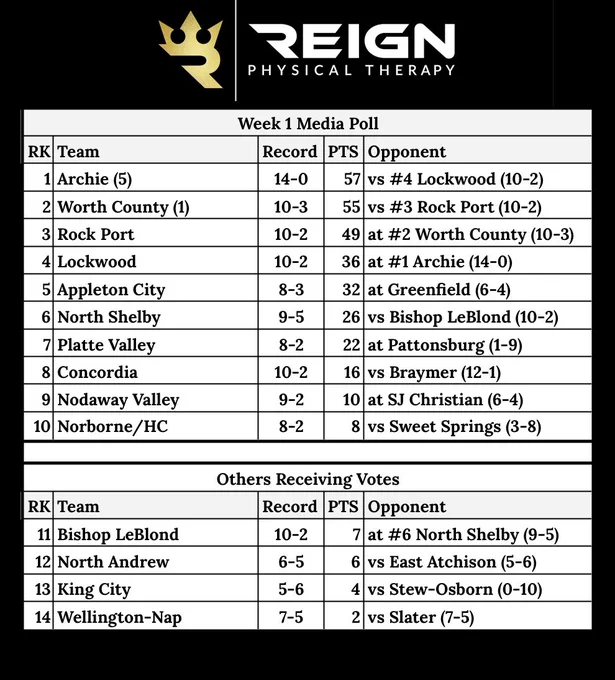 REIGN
PHYSICAL THERAPY

Week 1 Media Poll

| RK | Team | Record | PTS | Opponent |
|---|---|---|---|---|
| 1 | Archie (5) | 14-0 | 57 | vs #4 Lockwood (10-2) |
| 2 | Worth County (1) | 10-3 | 55 | vs #3 Rock Port (10-2) |
| 3 | Rock Port | 10-2 | 49 | at #2 Worth County (10-3) |
| 4 | Lockwood | 10-2 | 36 | at #1 Archie (14-0) |
| 5 | Appleton City | 8-3 | 32 | at Greenfield (6-4) |
| 6 | North Shelby | 9-5 | 26 | vs Bishop LeBlond (10-2) |
| 7 | Platte Valley | 8-2 | 22 | at Pattonsburg (1-9) |
| 8 | Concordia | 10-2 | 16 | vs Braymer (12-1) |
| 9 | Nodaway Valley | 9-2 | 10 | at SJ Christian (6-4) |
| 10 | Norborne/HC | 8-2 | 8 | vs Sweet Springs (3-8) |

Others Receiving Votes

| RK | Team | Record | PTS | Opponent |
|---|---|---|---|---|
| 11 | Bishop LeBlond | 10-2 | 7 | at #6 North Shelby (9-5) |
| 12 | North Andrew | 6-5 | 6 | vs East Atchison (5-6) |
| 13 | King City | 5-6 | 4 | vs Stew-Osborn (0-10) |
| 14 | Wellington-Nap | 7-5 | 2 | vs Slater (7-5) |